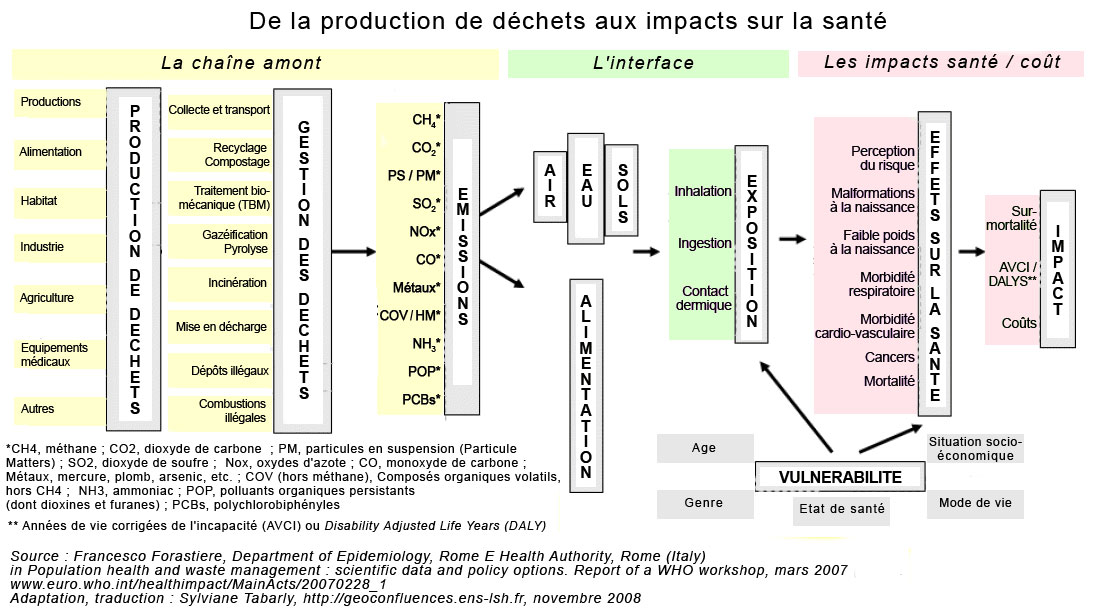 De la production de déchets aux impacts sur la santé

La chaîne amont

L'interface

Les impacts santé / coût

Productions

Alimentation

Habitat

Industrie

Agriculture

Equipements médicaux

Autres

PRODUCTION DE DECHETS

Collecte et transport

Recyclage Compostage

Traitement bio-mécanique (TBM)

Gazéification Pyrolyse

Incinération

Mise en décharge

Dépôts illégaux

Combustions illégales

GESTION DES DECHETS

$CH_4$*
$CO_2$*
PS / PM*
$SO_2$*
NOx*
CO*
Métaux*
COV / HM*
$NH_3$*
POP*
PCBs*

EMISSIONS

AIR

EAU

SOLS

ALIMENTATION

Inhalation

Ingestion

Contact dermique

EXPOSITION

Perception du risque

Malformations à la naissance

Faible poids à la naissance

Morbidité respiratoire

Morbidité cardio-vasculaire

Cancers

Mortalité

EFFETS SUR LA SANTE

Sur-mortalité

AVCI / DALYS**

Coûts

IMPACT

Age

Genre

VULNERABILITE

Etat de santé

Situation socio-économique

Mode de vie

*CH4, méthane ; CO2, dioxyde de carbone ; PM, particules en suspension (Particule Matters) ; SO2, dioxyde de soufre ; Nox, oxydes d'azote ; CO, monoxyde de carbone ; Métaux, mercure, plomb, arsenic, etc. ; COV (hors méthane), Composés organiques volatils, hors CH4 ; NH3, ammoniac ; POP, polluants organiques persistants (dont dioxines et furanes) ; PCBs, polychlorobiphényles

** Années de vie corrigées de l'incapacité (AVCI) ou Disability Adjusted Life Years (DALY)

Source : Francesco Forastiere, Department of Epidemiology, Rome E Health Authority, Rome (Italy) in Population health and waste management : scientific data and policy options. Report of a WHO workshop, mars 2007 www.euro.who.int/healthimpact/MainActs/20070228_1
Adaptation, traduction : Sylviane Tabarly, http://geoconfluences.ens-lsh.fr, novembre 2008